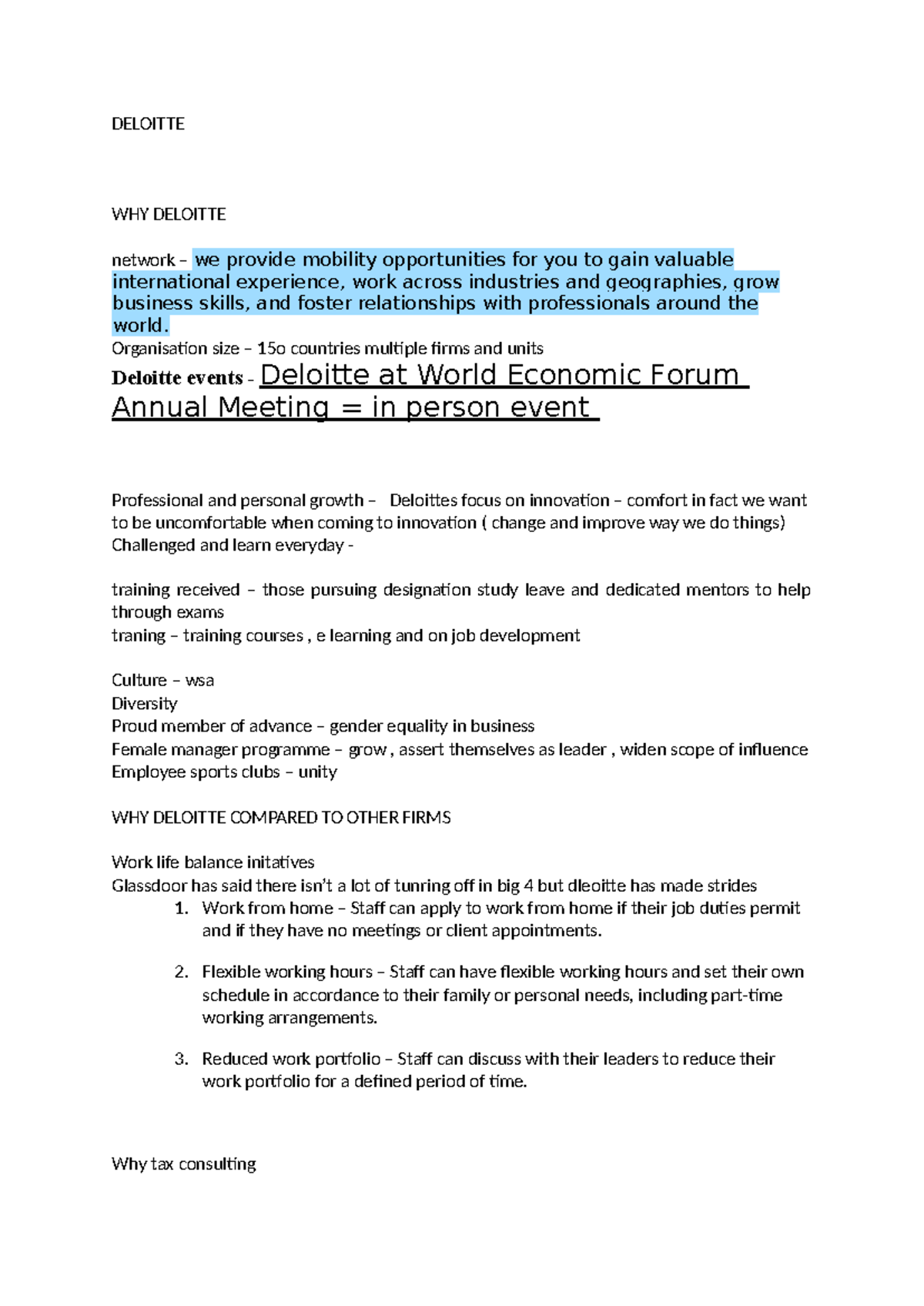 DELOITTE

WHY DELOITTE

network – we provide mobility opportunities for you to gain valuable international experience, work across industries and geographies, grow business skills, and foster relationships with professionals around the world.
Organisation size – 15o countries multiple firms and units
Deloitte events - Deloitte at World Economic Forum Annual Meeting = in person event

Professional and personal growth – Deloittes focus on innovation – comfort in fact we want to be uncomfortable when coming to innovation ( change and improve way we do things)
Challenged and learn everyday -

training received – those pursuing designation study leave and dedicated mentors to help through exams
traning – training courses , e learning and on job development

Culture – wsa
Diversity
Proud member of advance – gender equality in business
Female manager programme – grow , assert themselves as leader , widen scope of influence
Employee sports clubs – unity

WHY DELOITTE COMPARED TO OTHER FIRMS

Work life balance initatives
Glassdoor has said there isn't a lot of tunring off in big 4 but dleoitte has made strides
1. Work from home – Staff can apply to work from home if their job duties permit and if they have no meetings or client appointments.

2. Flexible working hours – Staff can have flexible working hours and set their own schedule in accordance to their family or personal needs, including part-time working arrangements.

3. Reduced work portfolio – Staff can discuss with their leaders to reduce their work portfolio for a defined period of time.

Why tax consulting